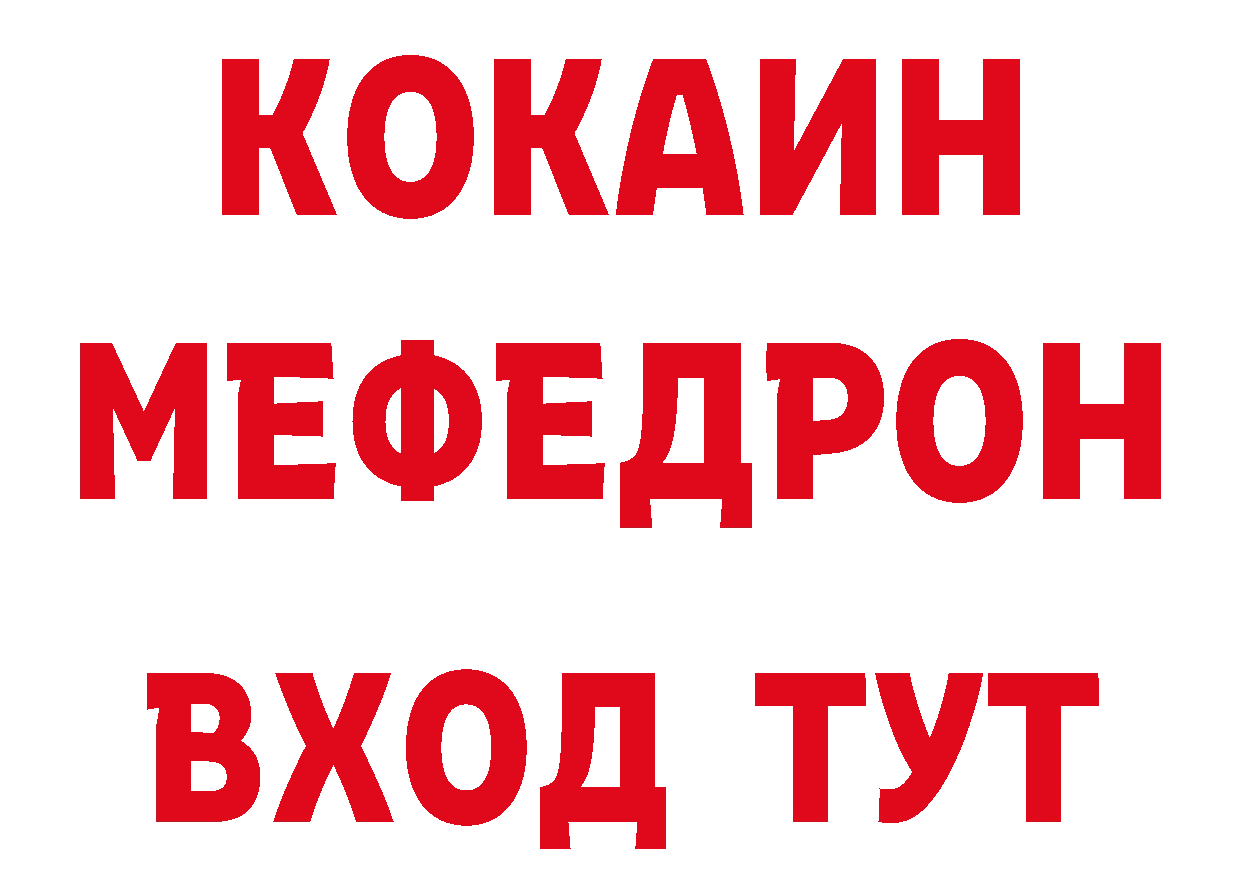 КОКАИН
МЕФЕДРОН
ВХОД ТУТ